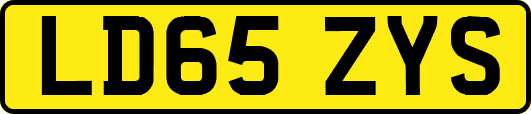 LD65 ZYS